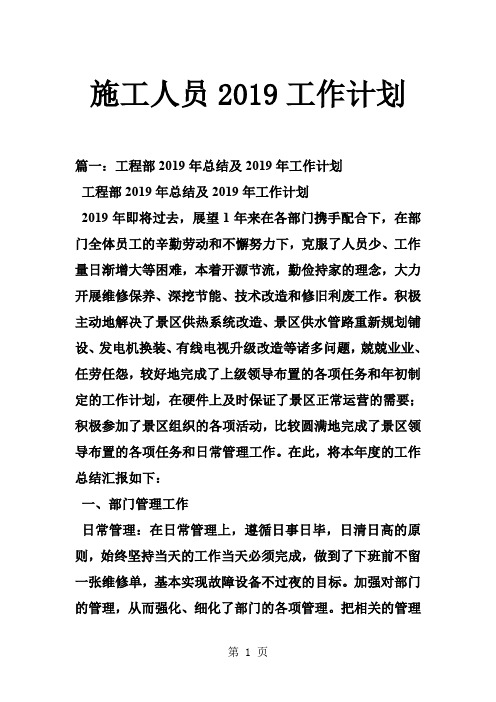 施工人员 2019 工作计划

篇一：工程部 2019 年总结及 2019 年工作计划

工程部 2019 年总结及 2019 年工作计划

2019 年即将过去，展望 1 年来在各部门携手配合下，在部门全体员工的辛勤劳动和不懈努力下，克服了人员少、工作量日渐增大等困难，本着开源节流，勤俭持家的理念，大力开展维修保养、深挖节能、技术改造和修旧利废工作。积极主动地解决了景区供热系统改造、景区供水管路重新规划铺设、发电机换装、有线电视升级改造等诸多问题，兢兢业业、任劳任怨，较好地完成了上级领导布置的各项任务和年初制定的工作计划，在硬件上及时保证了景区正常运营的需要；积极参加了景区组织的各项活动，比较圆满地完成了景区领导布置的各项任务和日常管理工作。在此，将本年度的工作总结汇报如下：

一、部门管理工作

日常管理：在日常管理上，遵循日事日毕，日清日高的原则，始终坚持当天的工作当天必须完成，做到了下班前不留一张维修单，基本实现故障设备不过夜的目标。加强对部门的管理，从而强化、细化了部门的各项管理。把相关的管理

第 1 页